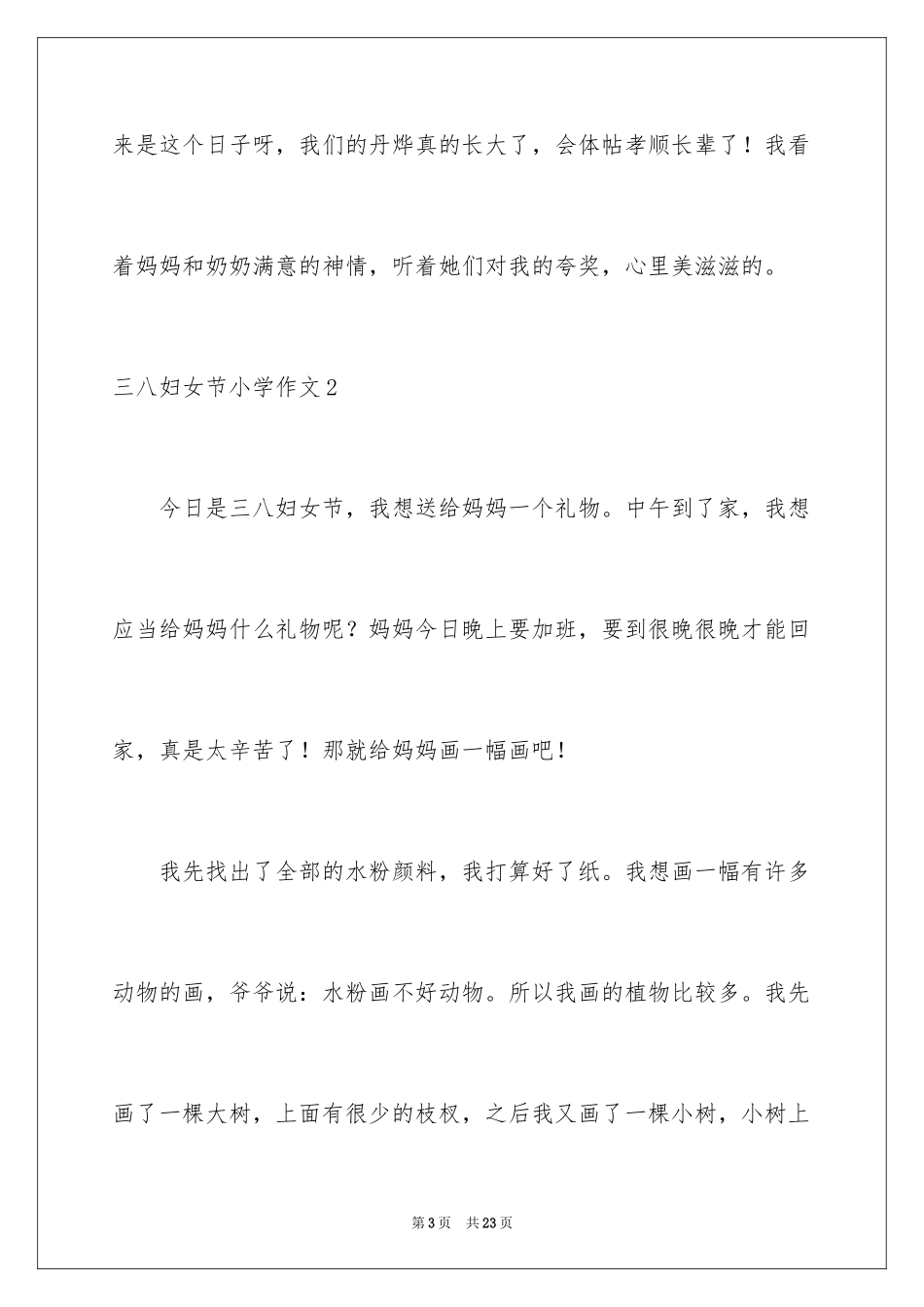 来是这个日子呀，我们的丹烨真的长大了，会体帖孝顺长辈了！我看着妈妈和奶奶满意的神情，听着她们对我的夸奖，心里美滋滋的。

三八妇女节小学作文2

今日是三八妇女节，我想送给妈妈一个礼物。中午到了家，我想应当给妈妈什么礼物呢？妈妈今日晚上要加班，要到很晚很晚才能回家，真是太辛苦了！那就给妈妈画一幅画吧！

我先找出了全部的水粉颜料，我打算好了纸。我想画一幅有许多动物的画，爷爷说：水粉画不好动物。所以我画的植物比较多。我先画了一棵大树，上面有很少的枝杈，之后我又画了一棵小树，小树上

第3页 共23页